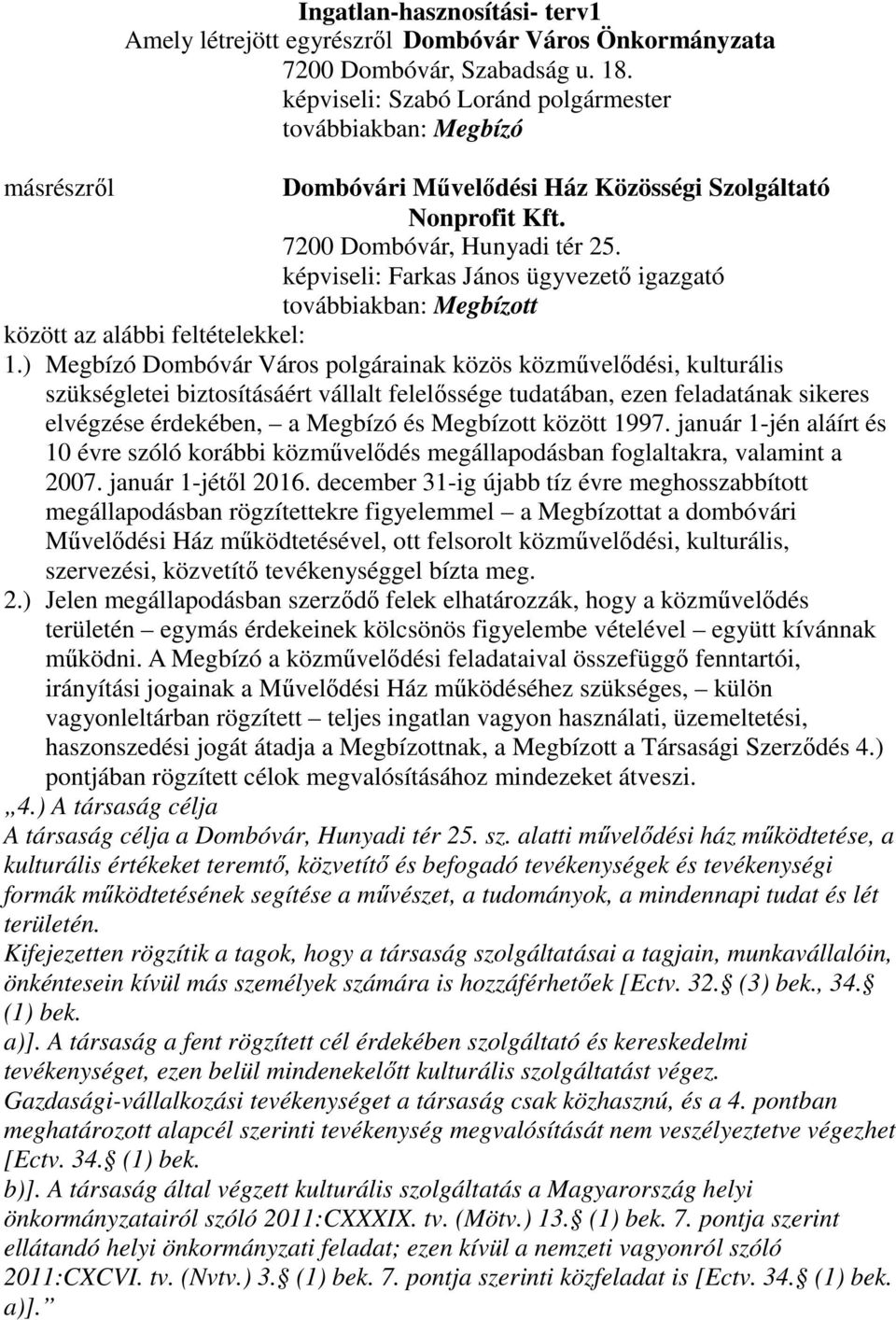 Ingatlan-hasznosítási- terv1
Amely létrejött egyrészről Dombóvár Város Önkormányzata
7200 Dombóvár, Szabadság u. 18.
képviseli: Szabó Loránd polgármester
továbbiakban: Megbízó

másrészről

Dombóvári Művelődési Ház Közösségi Szolgáltató Nonprofit Kft.
7200 Dombóvár, Hunyadi tér 25.
képviseli: Farkas János ügyvezető igazgató
továbbiakban: Megbízott

között az alábbi feltételekkel:

1.) Megbízó Dombóvár Város polgárainak közös közművelődési, kulturális szükségletei biztosításáért vállalt felelőssége tudatában, ezen feladatának sikeres elvégzése érdekében, – a Megbízó és Megbízott között 1997. január 1-jén aláírt és 10 évre szóló korábbi közművelődés megállapodásban foglaltakra, valamint a 2007. január 1-jétől 2016. december 31-ig újabb tíz évre meghosszabbított megállapodásban rögzítettekre figyelemmel – a Megbízottat a dombóvári Művelődési Ház működtetésével, ott felsorolt közművelődési, kulturális, szervezési, közvetítő tevékenységgel bízta meg.

2.) Jelen megállapodásban szerződő felek elhatározzák, hogy a közművelődés területén – egymás érdekeinek kölcsönös figyelembe vételével – együtt kívánnak működni. A Megbízó a közművelődési feladataival összefüggő fenntartói, irányítási jogainak a Művelődési Ház működéséhez szükséges, – külön vagyonleltárban rögzített – teljes ingatlan vagyon használati, üzemeltetési, haszonszedési jogát átadja a Megbízottnak, a Megbízott a Társasági Szerződés 4.) pontjában rögzített célok megvalósításához mindezeket átveszi.

„4.) A társaság célja
A társaság célja a Dombóvár, Hunyadi tér 25. sz. alatti művelődési ház működtetése, a kulturális értékeket teremtő, közvetítő és befogadó tevékenységek és tevékenységi formák működtetésének segítése a művészet, a tudományok, a mindennapi tudat és lét területén.
Kifejezetten rögzítik a tagok, hogy a társaság szolgáltatásai a tagjain, munkavállalóin, önkéntesein kívül más személyek számára is hozzáférhetőek [Ectv. 32. (3) bek., 34. (1) bek.
a)]. A társaság a fent rögzített cél érdekében szolgáltató és kereskedelmi tevékenységet, ezen belül mindenekelőtt kulturális szolgáltatást végez.
Gazdasági-vállalkozási tevékenységet a társaság csak közhasznú, és a 4. pontban meghatározott alapcél szerinti tevékenység megvalósítását nem veszélyeztetve végezhet [Ectv. 34. (1) bek.
b)]. A társaság által végzett kulturális szolgáltatás a Magyarország helyi önkormányzatairól szóló 2011:CXXXIX. tv. (Mötv.) 13. (1) bek. 7. pontja szerint ellátandó helyi önkormányzati feladat; ezen kívül a nemzeti vagyonról szóló 2011:CXCVI. tv. (Nvtv.) 3. (1) bek. 7. pontja szerinti közfeladat is [Ectv. 34. (1) bek. a)].”